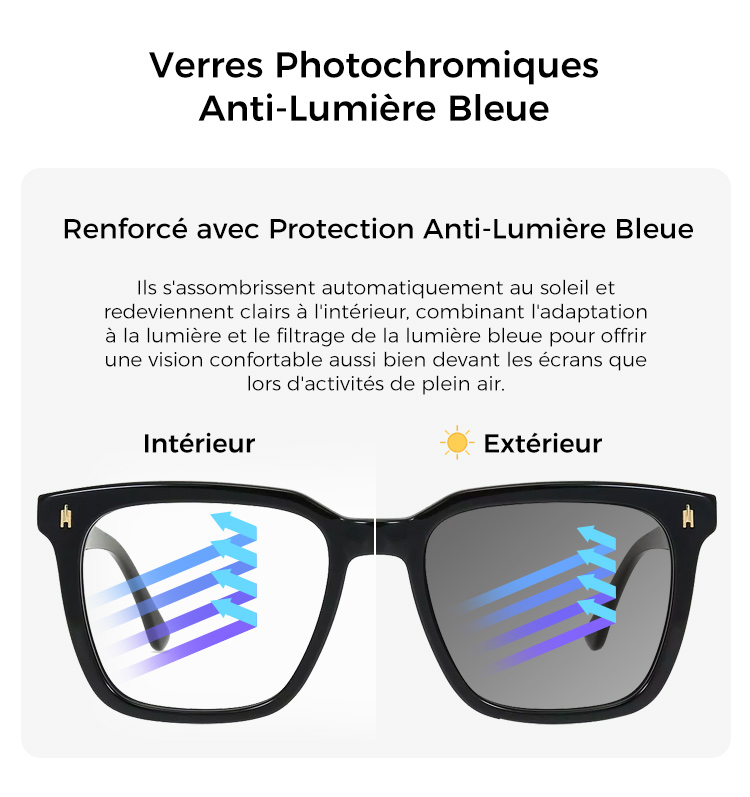 Verres Photochromiques
Anti-Lumière Bleue

Renforcé avec Protection Anti-Lumière Bleue

Ils s'assombrissent automatiquement au soleil et redeviennent clairs à l'intérieur, combinant l'adaptation à la lumière et le filtrage de la lumière bleue pour offrir une vision confortable aussi bien devant les écrans que lors d'activités de plein air.

Intérieur

Extérieur